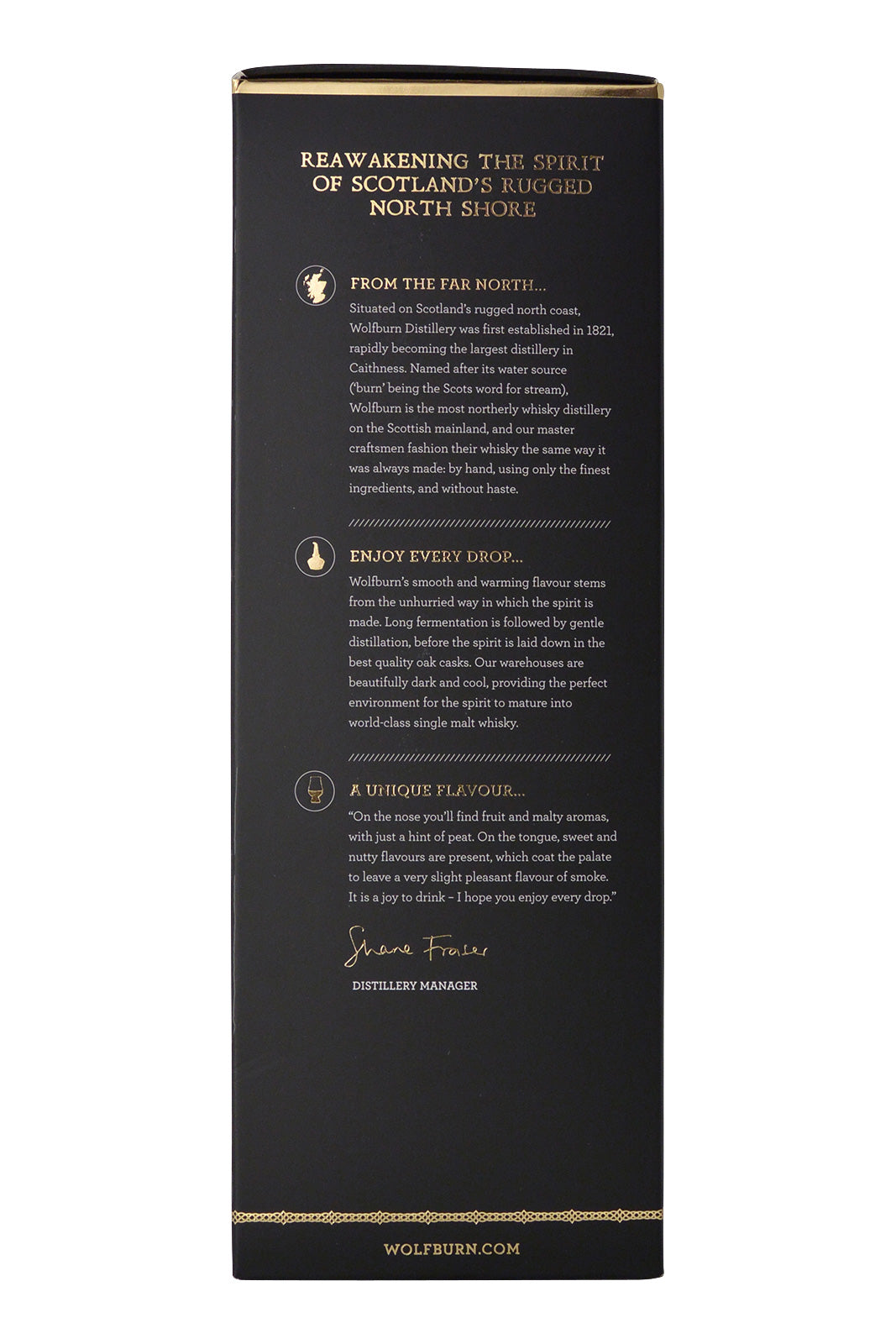 REAWAKENING THE SPIRIT OF SCOTLAND'S RUGGED NORTH SHORE

FROM THE FAR NORTH...

Situated on Scotland's rugged north coast, Wolfburn Distillery was first established in 1821, rapidly becoming the largest distillery in Caithness. Named after its water source ('burn' being the Scots word for stream), Wolfburn is the most northerly whisky distillery on the Scottish mainland, and our master craftsmen fashion their whisky the same way it was always made: by hand, using only the finest ingredients, and without haste.

ENJOY EVERY DROP...

Wolfburn's smooth and warming flavour stems from the unhurried way in which the spirit is made. Long fermentation is followed by gentle distillation, before the spirit is laid down in the best quality oak casks. Our warehouses are beautifully dark and cool, providing the perfect environment for the spirit to mature into world-class single malt whisky.

A UNIQUE FLAVOUR...

"On the nose you'll find fruit and malty aromas, with just a hint of peat. On the tongue, sweet and nutty flavours are present, which coat the palate to leave a very slight pleasant flavour of smoke. It is a joy to drink – I hope you enjoy every drop."

Shane Fraser

DISTILLERY MANAGER

WOLFBURN.COM